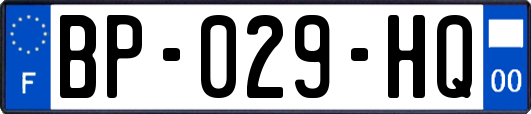 F

BP-029-HQ

00